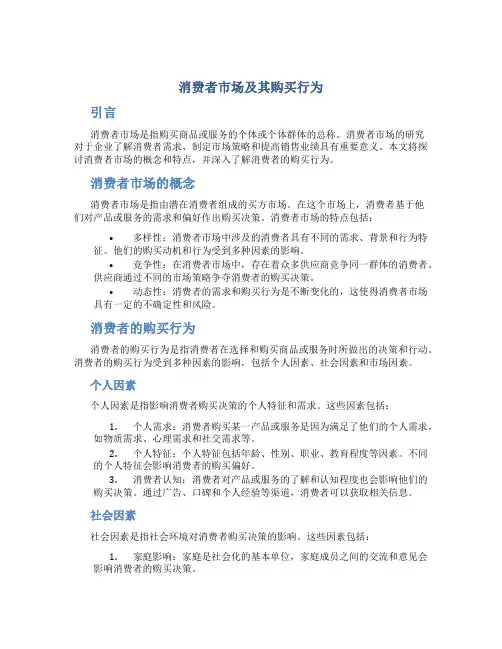 消费者市场及其购买行为

引言

消费者市场是指购买商品或服务的个体或个体群体的总称。消费者市场的研究对于企业了解消费者需求、制定市场策略和提高销售业绩具有重要意义。本文将探讨消费者市场的概念和特点，并深入了解消费者的购买行为。

消费者市场的概念

消费者市场是指由潜在消费者组成的买方市场。在这个市场上，消费者基于他们对产品或服务的需求和偏好作出购买决策。消费者市场的特点包括：

• 多样性：消费者市场中涉及的消费者具有不同的需求、背景和行为特征。他们的购买动机和行为受到多种因素的影响。

• 竞争性：在消费者市场中，存在着众多供应商竞争同一群体的消费者。供应商通过不同的市场策略争夺消费者的购买决策。

• 动态性：消费者的需求和购买行为是不断变化的，这使得消费者市场具有一定的不确定性和风险。

消费者的购买行为

消费者的购买行为是指消费者在选择和购买商品或服务时所做出的决策和行动。消费者的购买行为受到多种因素的影响，包括个人因素、社会因素和市场因素。

个人因素

个人因素是指影响消费者购买决策的个人特征和需求。这些因素包括：

1. 个人需求：消费者购买某一产品或服务是因为满足了他们的个人需求，如物质需求、心理需求和社交需求等。

2. 个人特征：个人特征包括年龄、性别、职业、教育程度等因素。不同的个人特征会影响消费者的购买偏好。

3. 消费者认知：消费者对产品或服务的了解和认知程度也会影响他们的购买决策。通过广告、口碑和个人经验等渠道，消费者可以获取相关信息。

社会因素

社会因素是指社会环境对消费者购买决策的影响。这些因素包括：

1. 家庭影响：家庭是社会化的基本单位，家庭成员之间的交流和意见会影响消费者的购买决策。